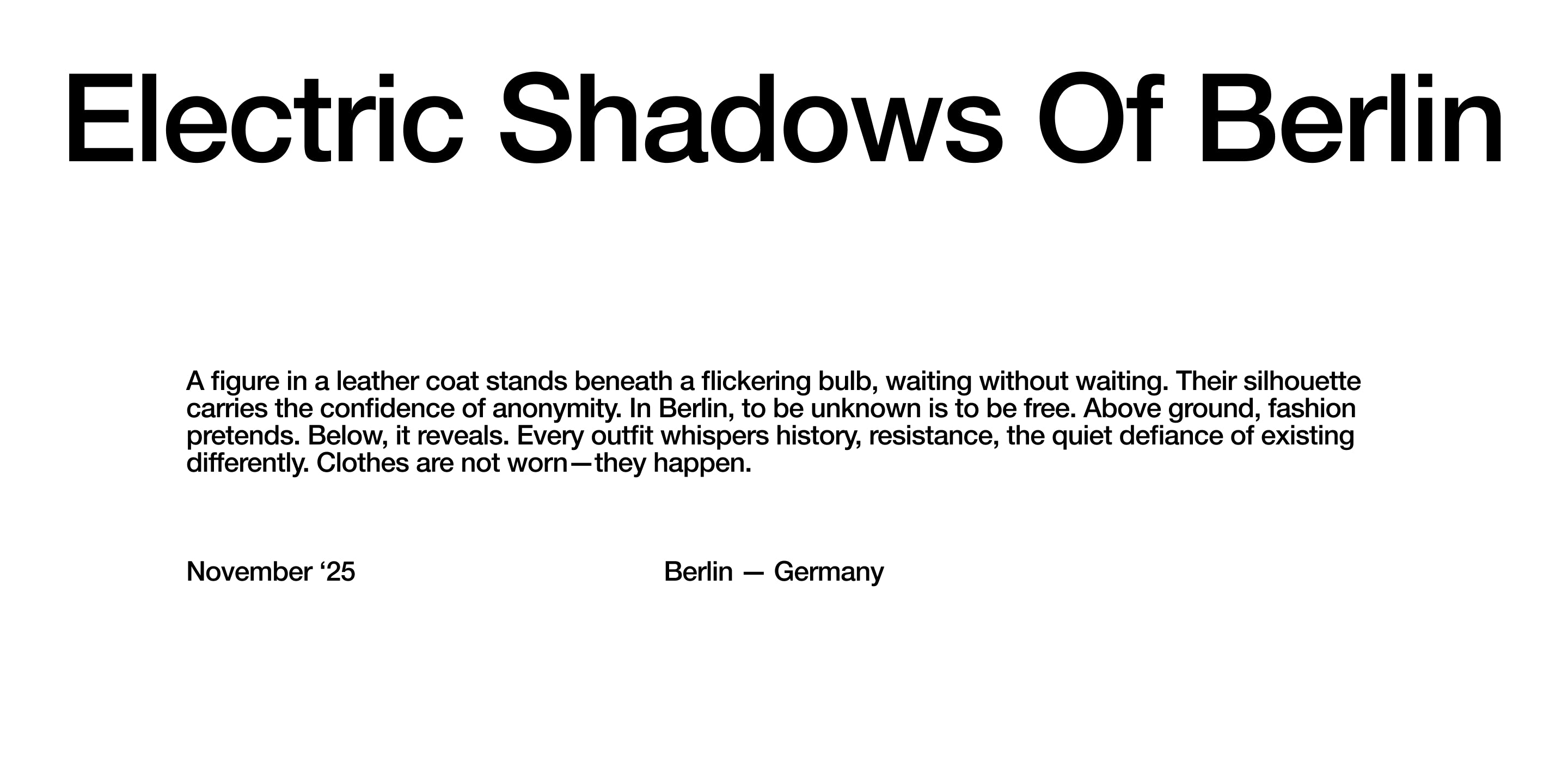 Electric Shadows Of Berlin

A figure in a leather coat stands beneath a flickering bulb, waiting without waiting. Their silhouette carries the confidence of anonymity. In Berlin, to be unknown is to be free. Above ground, fashion pretends. Below, it reveals. Every outfit whispers history, resistance, the quiet defiance of existing differently. Clothes are not worn—they happen.

November '25

Berlin — Germany